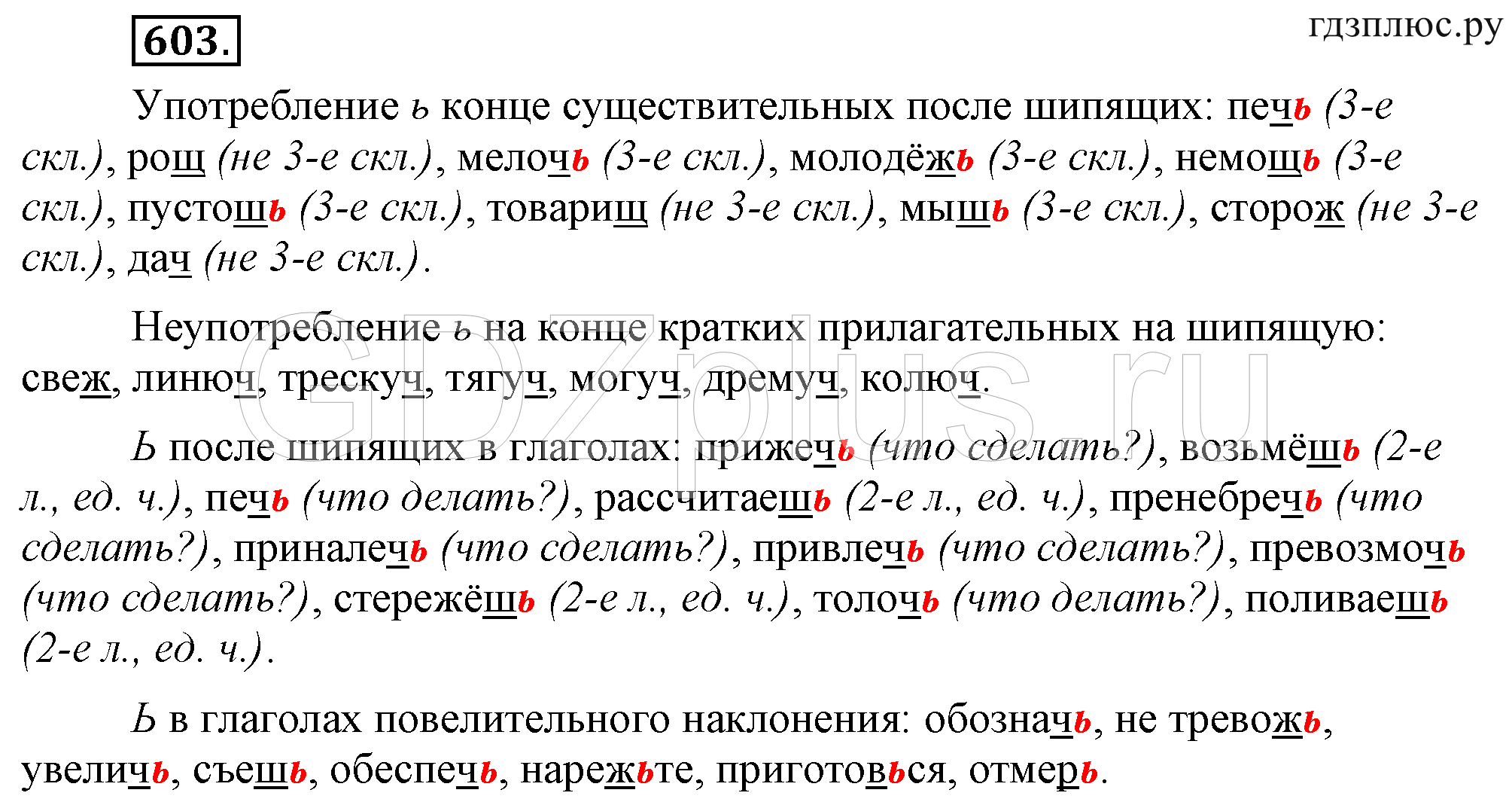 603.

гдзплюс.ру

Употребление ь конце существительных после шипящих: печь (3-е скл.), рощ (не 3-е скл.), мелочь (3-е скл.), молодёжь (3-е скл.), немощь (3-е скл.), пустошь (3-е скл.), товарищ (не 3-е скл.), мышь (3-е скл.), сторож (не 3-е скл.), дач (не 3-е скл.).

Неупотребление ь на конце кратких прилагательных на шипящую: свеж, линюч, трескуч, тягуч, могуч, дремуч, колюч.

Ь после шипящих в глаголах: прижечь (что сделать?), возьмёшь (2-е л., ед. ч.), печь (что делать?), рассчитаешь (2-е л., ед. ч.), пренебречь (что сделать?), приналечь (что сделать?), привлечь (что сделать?), превозмочь (что сделать?), стережёшь (2-е л., ед. ч.), толочь (что делать?), поливаешь (2-е л., ед. ч.).

Ь в глаголах повелительного наклонения: обозначь, не тревожь, увеличь, съешь, обеспечь, нарежьте, приготовься, отмерь.

GDZplus.ru